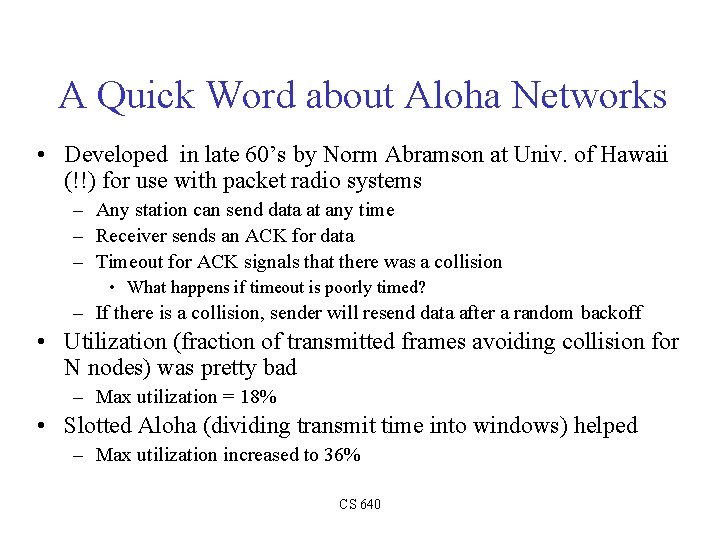 A Quick Word about Aloha Networks

• Developed in late 60's by Norm Abramson at Univ. of Hawaii (!!) for use with packet radio systems
  – Any station can send data at any time
  – Receiver sends an ACK for data
  – Timeout for ACK signals that there was a collision
    • What happens if timeout is poorly timed?
  – If there is a collision, sender will resend data after a random backoff
• Utilization (fraction of transmitted frames avoiding collision for N nodes) was pretty bad
  – Max utilization = 18%
• Slotted Aloha (dividing transmit time into windows) helped
  – Max utilization increased to 36%

CS 640